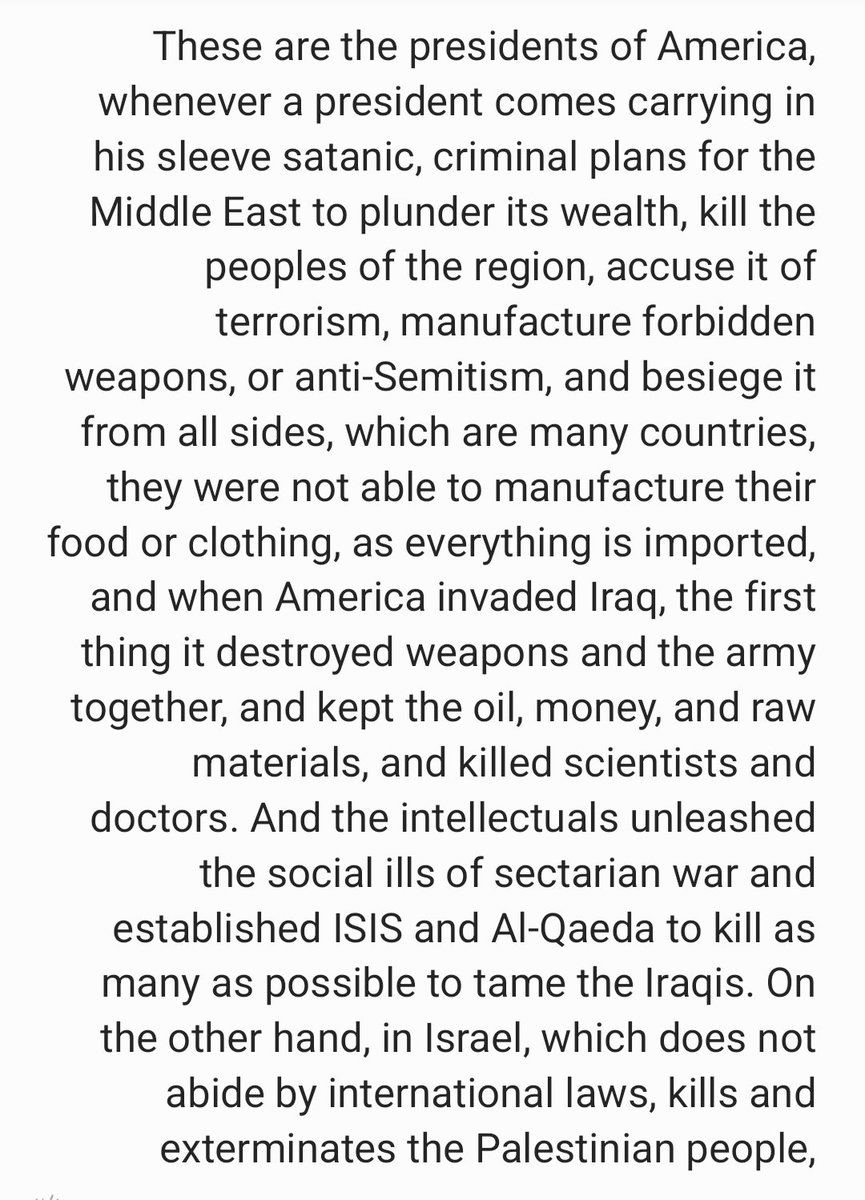 These are the presidents of America, whenever a president comes carrying in his sleeve satanic, criminal plans for the Middle East to plunder its wealth, kill the peoples of the region, accuse it of terrorism, manufacture forbidden weapons, or anti-Semitism, and besiege it from all sides, which are many countries, they were not able to manufacture their food or clothing, as everything is imported, and when America invaded Iraq, the first thing it destroyed weapons and the army together, and kept the oil, money, and raw materials, and killed scientists and doctors. And the intellectuals unleashed the social ills of sectarian war and established ISIS and Al-Qaeda to kill as many as possible to tame the Iraqis. On the other hand, in Israel, which does not abide by international laws, kills and exterminates the Palestinian people,